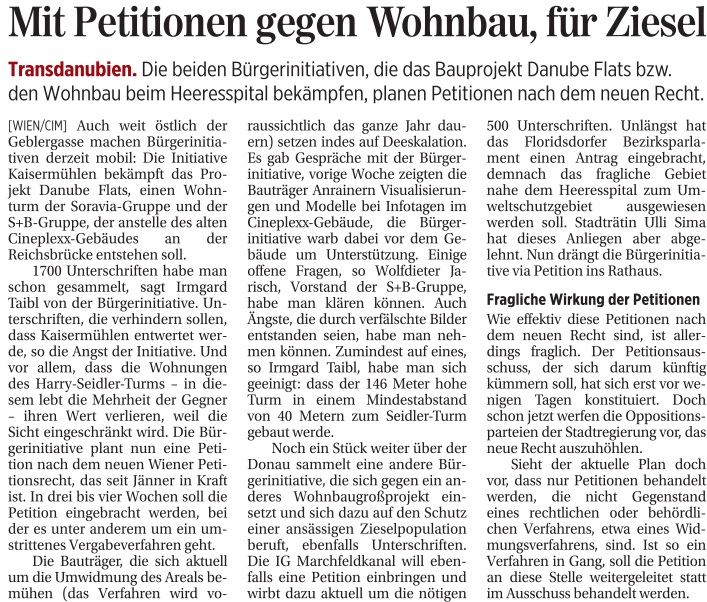 Mit Petitionen gegen Wohnbau, für Ziesel

Transdanubien. Die beiden Bürgerinitiativen, die das Bauprojekt Danube Flats bzw. den Wohnbau beim Heeresspital bekämpfen, planen Petitionen nach dem neuen Recht.

[WIEN/CIM] Auch weit östlich der Geblergasse machen Bürgerinitiativen derzeit mobil: Die Initiative Kaisermühlen bekämpft das Projekt Danube Flats, einen Wohnturm der Soravia-Gruppe und der S+B-Gruppe, der anstelle des alten Cineplexx-Gebäudes an der Reichsbrücke entstehen soll.

1700 Unterschriften habe man schon gesammelt, sagt Irmgard Taibl von der Bürgerinitiative. Unterschriften, die verhindern sollen, dass Kaisermühlen entwertet werde, so die Angst der Initiative. Und vor allem, dass die Wohnungen des Harry-Seidler-Turms – in diesem lebt die Mehrheit der Gegner – ihren Wert verlieren, weil die Sicht eingeschränkt wird. Die Bürgerinitiative plant nun eine Petition nach dem neuen Wiener Petitionsrecht, das seit Jänner in Kraft ist. In drei bis vier Wochen soll die Petition eingebracht werden, bei der es unter anderem um ein umstrittenes Vergabeverfahren geht.

Die Bauträger, die sich aktuell um die Umwidmung des Areals bemühen (das Verfahren wird voraussichtlich das ganze Jahr dauern) setzen indes auf Deeskalation. Es gab Gespräche mit der Bürgerinitiative, vorige Woche zeigten die Bauträger Anrainern Visualisierungen und Modelle bei Infotagen im Cineplexx-Gebäude, die Bürgerinitiative warb dabei vor dem Gebäude um Unterstützung. Einige offene Fragen, so Wolfdieter Jarisch, Vorstand der S+B-Gruppe, habe man klären können. Auch Ängste, die durch verfälschte Bilder entstanden seien, habe man nehmen können. Zumindest auf eines, so Irmgard Taibl, habe man sich geeinigt: dass der 146 Meter hohe Turm in einem Mindestabstand von 40 Metern zum Seidler-Turm gebaut werde.

Noch ein Stück weiter über der Donau sammelt eine andere Bürgerinitiative, die sich gegen ein anderes Wohnbaugroßprojekt einsetzt und sich dazu auf den Schutz einer ansässigen Zieselpopulation beruft, ebenfalls Unterschriften. Die IG Marchfeldkanal will ebenfalls eine Petition einbringen und wirbt dazu aktuell um die nötigen 500 Unterschriften. Unlängst hat das Floridsdorfer Bezirksparlament einen Antrag eingebracht, demnach das fragliche Gebiet nahe dem Heeresspital zum Umweltschutzgebiet ausgewiesen werden soll. Stadträtin Ulli Sima hat dieses Anliegen aber abgelehnt. Nun drängt die Bürgerinitiative via Petition ins Rathaus.

Fragliche Wirkung der Petitionen

Wie effektiv diese Petitionen nach dem neuen Recht sind, ist allerdings fraglich. Der Petitionsausschuss, der sich darum künftig kümmern soll, hat sich erst vor wenigen Tagen konstituiert. Doch schon jetzt werfen die Oppositionsparteien der Stadtregierung vor, das neue Recht auszuhöhlen.

Sieht der aktuelle Plan doch vor, dass nur Petitionen behandelt werden, die nicht Gegenstand eines rechtlichen oder behördlichen Verfahrens, etwa eines Widmungsverfahrens, sind. Ist so ein Verfahren in Gang, soll die Petition an diese Stelle weitergeleitet statt im Ausschuss behandelt werden.